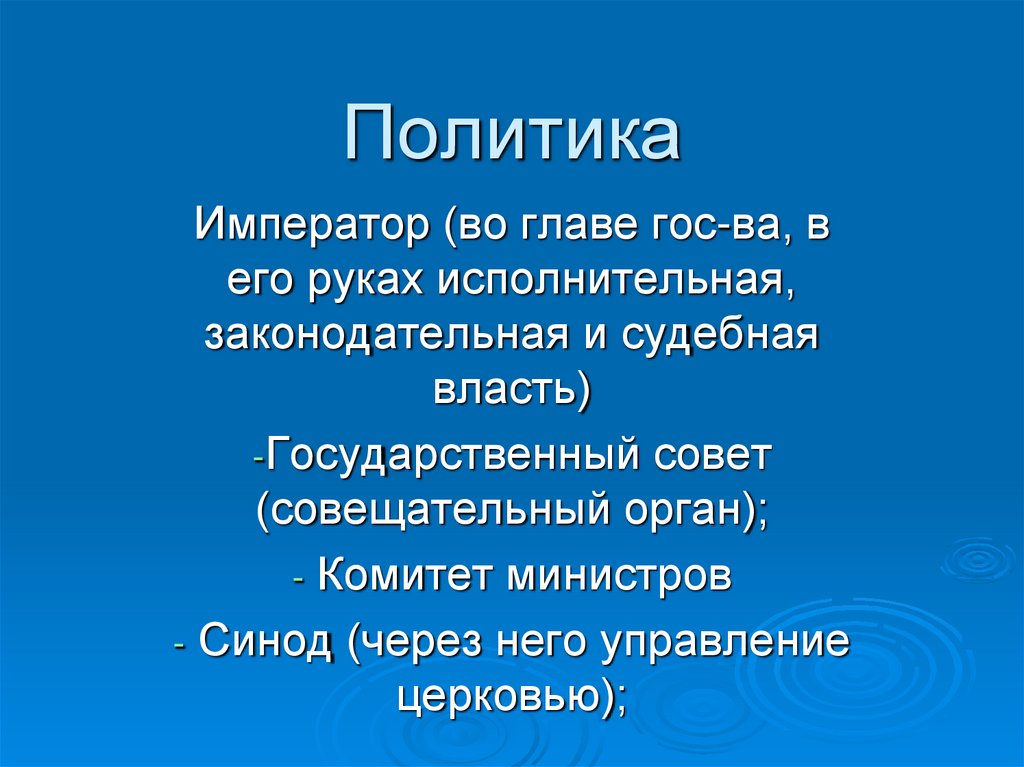 Политика

Император (во главе гос-ва, в его руках исполнительная, законодательная и судебная власть)

-Государственный совет (совещательный орган);

- Комитет министров

- Синод (через него управление церковью);